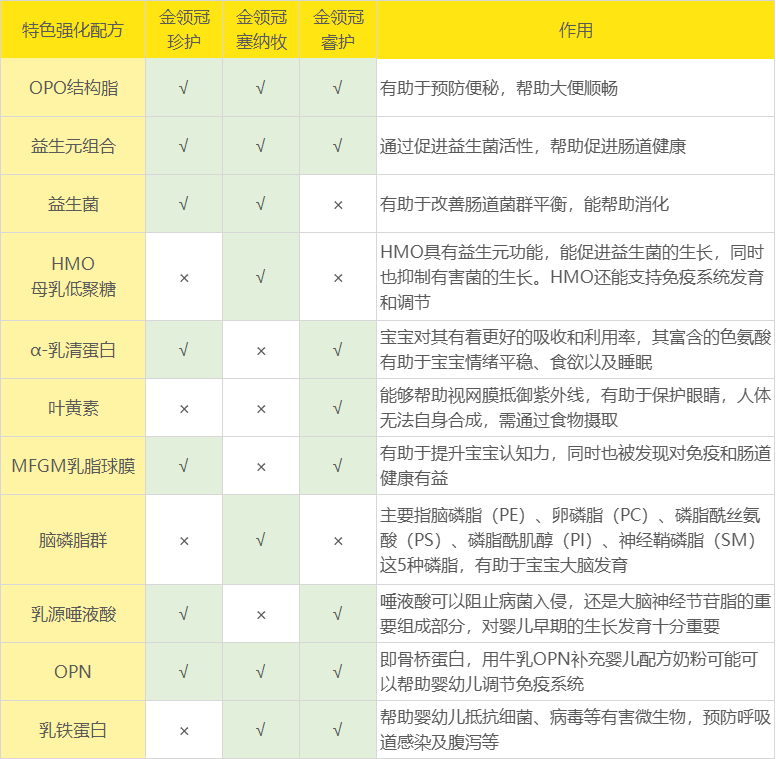 | 特色强化配方 | 金领冠珍护 | 金领冠塞纳牧 | 金领冠睿护 | 作用 |
|---|---|---|---|---|
| OPO结构脂 | √ | √ | √ | 有助于预防便秘，帮助大便顺畅 |
| 益生元组合 | √ | √ | √ | 通过促进益生菌活性，帮助促进肠道健康 |
| 益生菌 | √ | √ | × | 有助于改善肠道菌群平衡，能帮助消化 |
| HMO 母乳低聚糖 | × | √ | × | HMO具有益生元功能，能促进益生菌的生长，同时也抑制有害菌的生长。HMO还能支持免疫系统发育和调节 |
| α-乳清蛋白 | √ | × | √ | 宝宝对其有着更好的吸收和利用率，其富含的色氨酸有助于宝宝情绪平稳、食欲以及睡眠 |
| 叶黄素 | × | × | √ | 能够帮助视网膜抵御紫外线，有助于保护眼睛，人体无法自身合成，需通过食物摄取 |
| MFGM乳脂球膜 | √ | × | √ | 有助于提升宝宝认知力，同时也被发现对免疫和肠道健康有益 |
| 脑磷脂群 | × | √ | × | 主要指脑磷脂（PE）、卵磷脂（PC）、磷脂酰丝氨酸（PS）、磷脂酰肌醇（PI）、神经鞘磷脂（SM）这5种磷脂，有助于宝宝大脑发育 |
| 乳源唾液酸 | √ | × | √ | 唾液酸可以阻止病菌入侵，还是大脑神经节苷脂的重要组成部分，对婴儿早期的生长发育十分重要 |
| OPN | √ | √ | √ | 即骨桥蛋白，用牛乳OPN补充婴儿配方奶粉可能可以帮助婴幼儿调节免疫系统 |
| 乳铁蛋白 | × | √ | √ | 帮助婴幼儿抵抗细菌、病毒等有害微生物，预防呼吸道感染及腹泻等 |